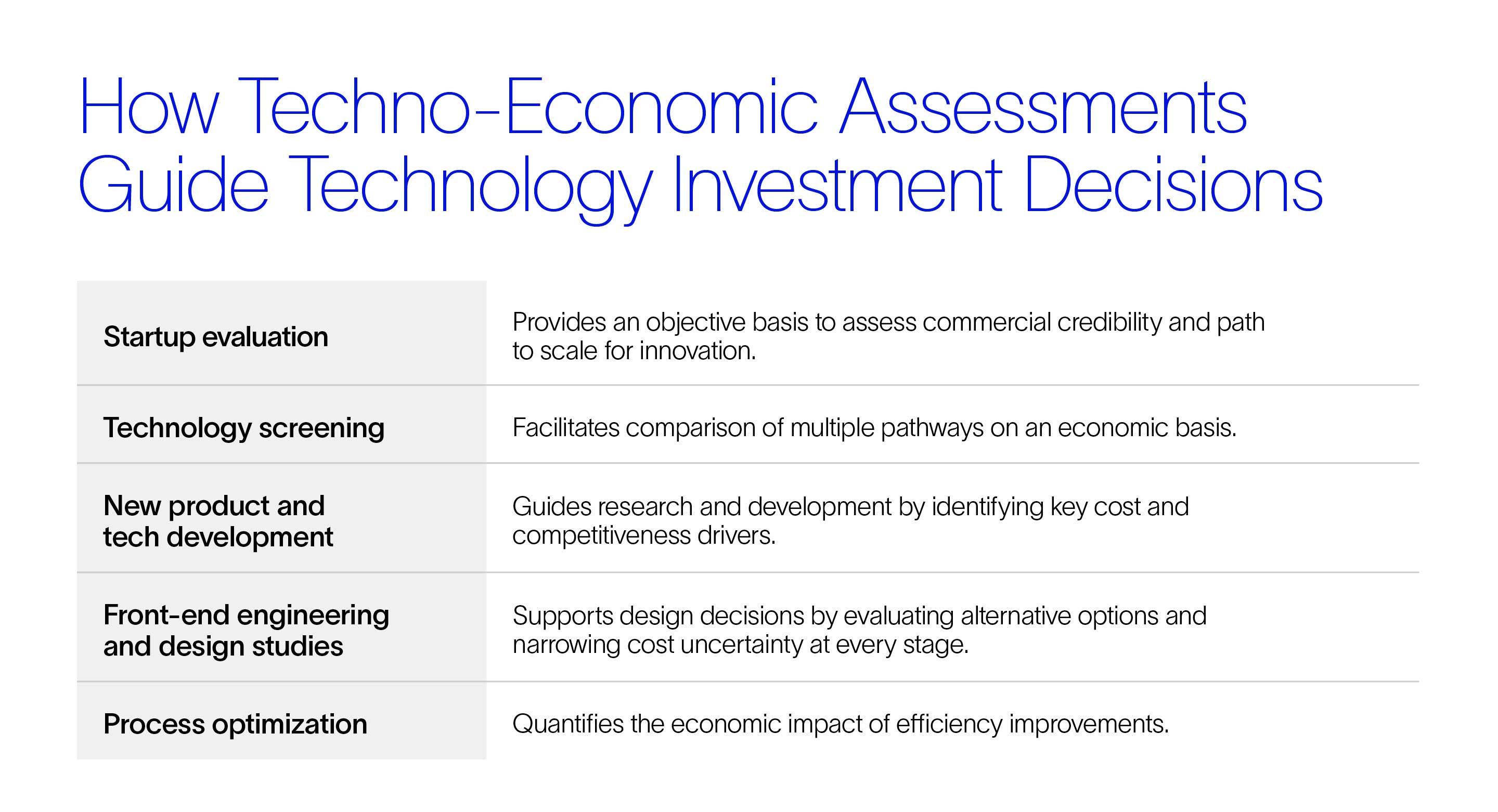 How Techno-Economic Assessments Guide Technology Investment Decisions

| | |
|---|---|
| Startup evaluation | Provides an objective basis to assess commercial credibility and path to scale for innovation. |
| Technology screening | Facilitates comparison of multiple pathways on an economic basis. |
| New product and tech development | Guides research and development by identifying key cost and competitiveness drivers. |
| Front-end engineering and design studies | Supports design decisions by evaluating alternative options and narrowing cost uncertainty at every stage. |
| Process optimization | Quantifies the economic impact of efficiency improvements. |